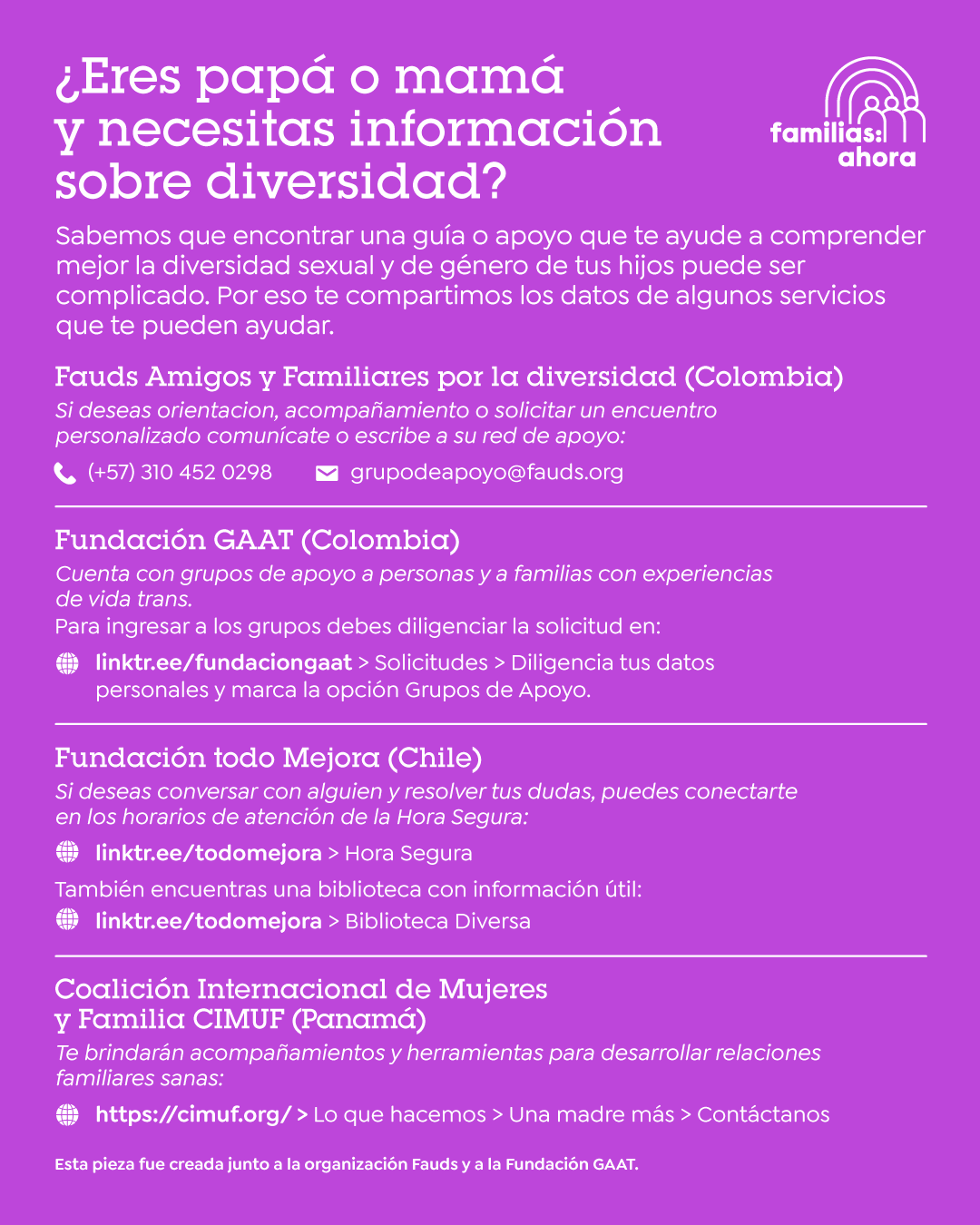 ¿Eres papá o mamá y necesitas información sobre diversidad?

familias: ahora

Sabemos que encontrar una guía o apoyo que te ayude a comprender mejor la diversidad sexual y de género de tus hijos puede ser complicado. Por eso te compartimos los datos de algunos servicios que te pueden ayudar.

Fauds Amigos y Familiares por la diversidad (Colombia)

Si deseas orientacion, acompañamiento o solicitar un encuentro personalizado comunícate o escribe a su red de apoyo:

(+57) 310 452 0298 grupodeapoyo@fauds.org

Fundación GAAT (Colombia)

Cuenta con grupos de apoyo a personas y a familias con experiencias de vida trans.
Para ingresar a los grupos debes diligenciar la solicitud en:

linktr.ee/fundaciongaat > Solicitudes > Diligencia tus datos personales y marca la opción Grupos de Apoyo.

Fundación todo Mejora (Chile)

Si deseas conversar con alguien y resolver tus dudas, puedes conectarte en los horarios de atención de la Hora Segura:

linktr.ee/todomejora > Hora Segura

También encuentras una biblioteca con información útil:

linktr.ee/todomejora > Biblioteca Diversa

Coalición Internacional de Mujeres y Familia CIMUF (Panamá)

Te brindarán acompañamientos y herramientas para desarrollar relaciones familiares sanas:

https://cimuf.org/ > Lo que hacemos > Una madre más > Contáctanos

Esta pieza fue creada junto a la organización Fauds y a la Fundación GAAT.